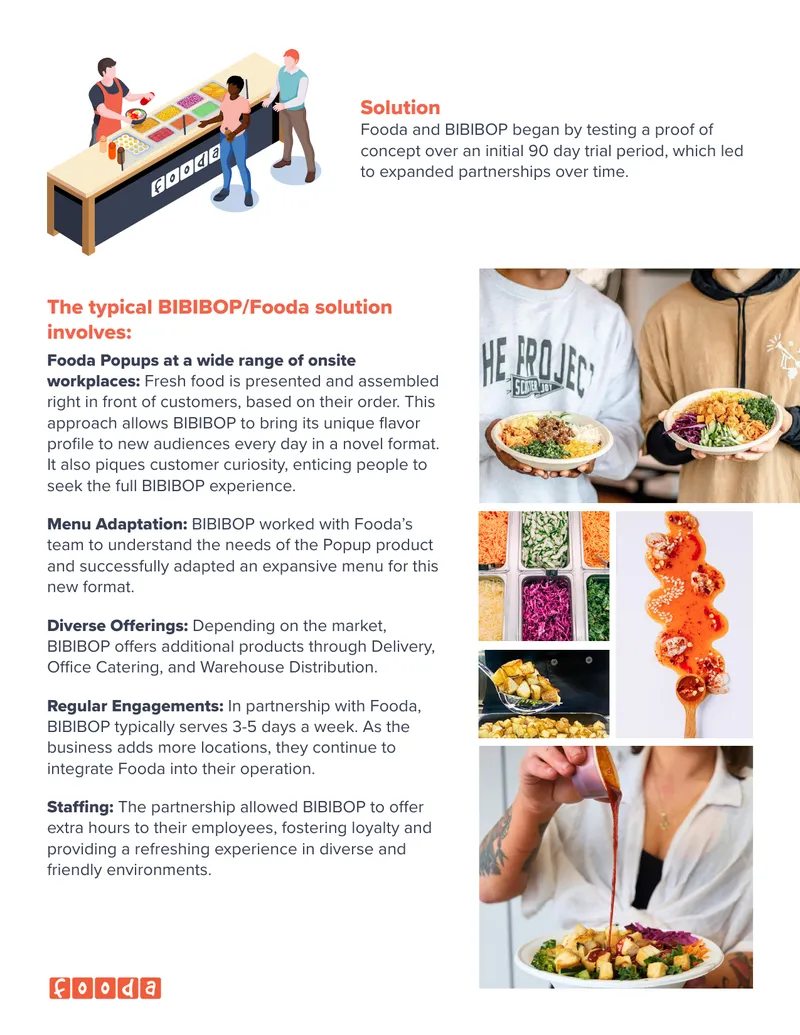 fooda

Solution
Fooda and BIBIBOP began by testing a proof of concept over an initial 90 day trial period, which led to expanded partnerships over time.

The typical BIBIBOP/Fooda solution involves:

Fooda Popups at a wide range of onsite workplaces: Fresh food is presented and assembled right in front of customers, based on their order. This approach allows BIBIBOP to bring its unique flavor profile to new audiences every day in a novel format. It also piques customer curiosity, enticing people to seek the full BIBIBOP experience.

Menu Adaptation: BIBIBOP worked with Fooda's team to understand the needs of the Popup product and successfully adapted an expansive menu for this new format.

Diverse Offerings: Depending on the market, BIBIBOP offers additional products through Delivery, Office Catering, and Warehouse Distribution.

Regular Engagements: In partnership with Fooda, BIBIBOP typically serves 3-5 days a week. As the business adds more locations, they continue to integrate Fooda into their operation.

Staffing: The partnership allowed BIBIBOP to offer extra hours to their employees, fostering loyalty and providing a refreshing experience in diverse and friendly environments.

HE PROJECT

fooda